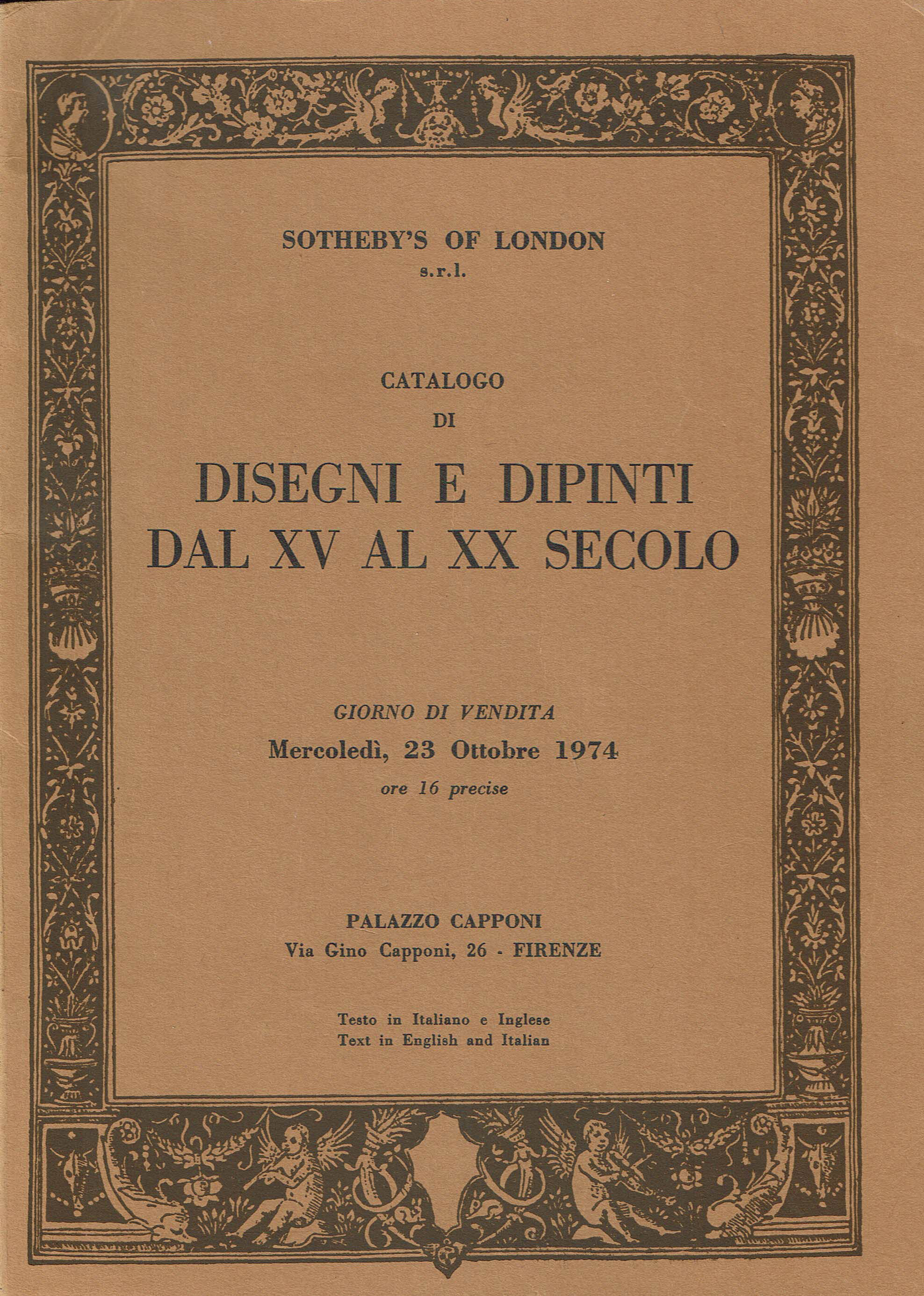 SOTHEBY'S OF LONDON
s.r.l.

CATALOGO
DI

DISEGNI E DIPINTI
DAL XV AL XX SECOLO

GIORNO DI VENDITA
Mercoledì, 23 Ottobre 1974
ore 16 precise

PALAZZO CAPPONI
Via Gino Capponi, 26 - FIRENZE

Testo in Italiano e Inglese
Text in English and Italian